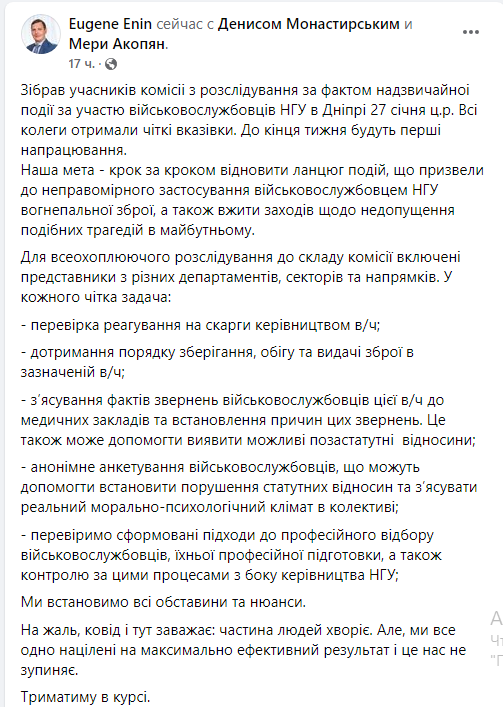 Eugene Enin сейчас с Денисом Монастирським и Мери Акопян.
17 ч. ·

Зібрав учасників комісії з розслідування за фактом надзвичайної події за участю військовослужбовців НГУ в Дніпрі 27 січня ц.р. Всі колеги отримали чіткі вказівки. До кінця тижня будуть перші напрацювання.
Наша мета - крок за кроком відновити ланцюг подій, що призвели до неправомірного застосування військовослужбовцем НГУ вогнепальної зброї, а також вжити заходів щодо недопущення подібних трагедій в майбутньому.

Для всеохоплюючого розслідування до складу комісії включені представники з різних департаментів, секторів та напрямків. У кожного чітка задача:

- перевірка реагування на скарги керівництвом в/ч;

- дотримання порядку зберігання, обігу та видачі зброї в зазначеній в/ч;

- з'ясування фактів звернень військовослужбовців цієї в/ч до медичних закладів та встановлення причин цих звернень. Це також може допомогти виявити можливі позастатутні відносини;

- анонімне анкетування військовослужбовців, що можуть допомогти встановити порушення статутних відносин та з'ясувати реальний морально-психологічний клімат в колективі;

- перевіримо сформовані підходи до професійного відбору військовослужбовців, їхньої професійної підготовки, а також контролю за цими процесами з боку керівництва НГУ;

Ми встановимо всі обставини та нюанси.

На жаль, ковід і тут заважає: частина людей хворіє. Але, ми все одно націлені на максимально ефективний результат і це нас не зупиняє.

Триматиму в курсі.

А
Чт
"Г